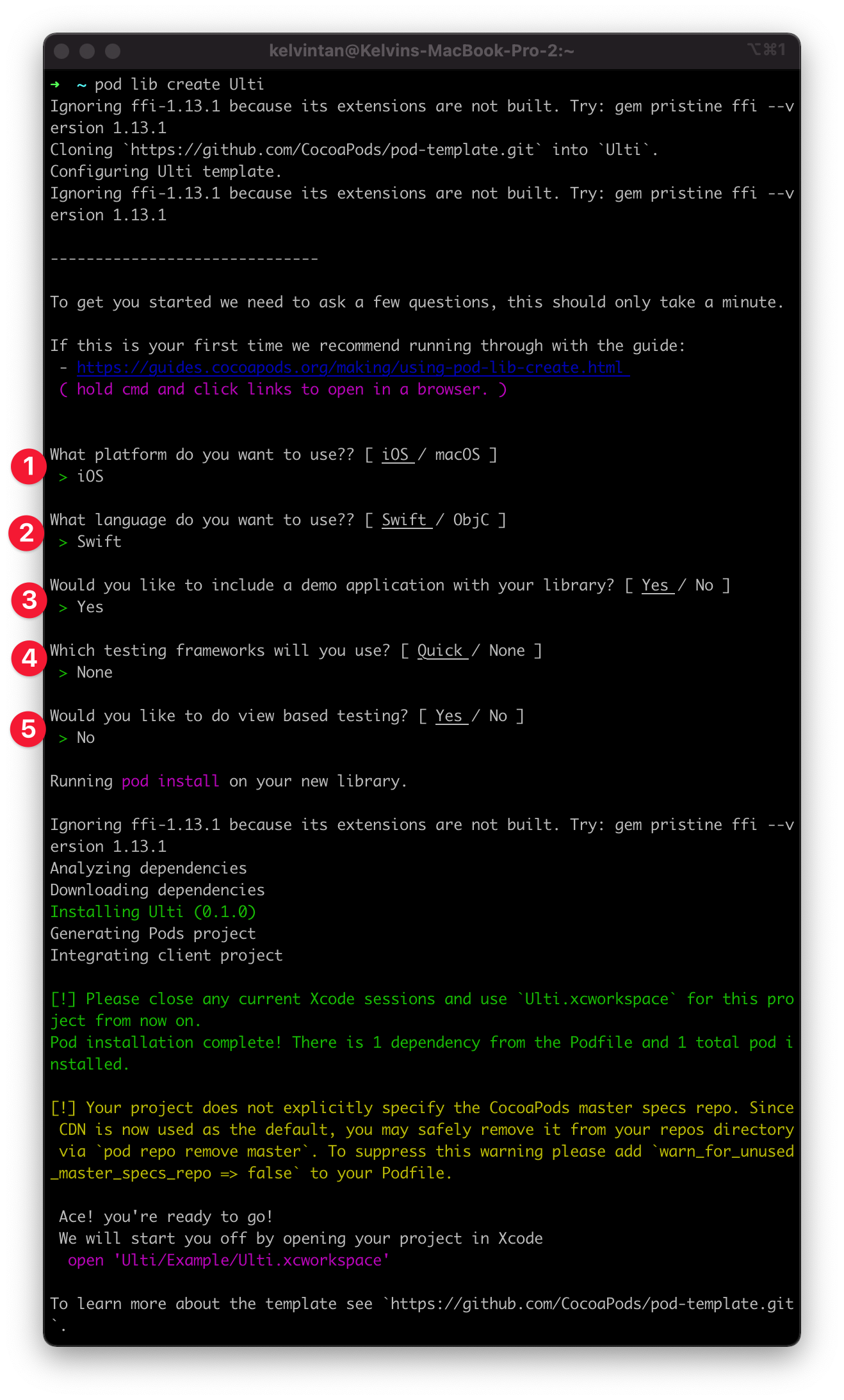 kelvintan@Kelvins-MacBook-Pro-2:~ ⌥⌘1

➜ ~ pod lib create Ulti
Ignoring ffi-1.13.1 because its extensions are not built. Try: gem pristine ffi --version 1.13.1
Cloning `https://github.com/CocoaPods/pod-template.git` into `Ulti`.
Configuring Ulti template.
Ignoring ffi-1.13.1 because its extensions are not built. Try: gem pristine ffi --version 1.13.1

------------------------------

To get you started we need to ask a few questions, this should only take a minute.

If this is your first time we recommend running through with the guide:
- https://guides.cocoapods.org/making/using-pod-lib-create.html
( hold cmd and click links to open in a browser. )

1
What platform do you want to use?? [ iOS / macOS ]
> iOS

2
What language do you want to use?? [ Swift / ObjC ]
> Swift

3
Would you like to include a demo application with your library? [ Yes / No ]
> Yes

4
Which testing frameworks will you use? [ Quick / None ]
> None

5
Would you like to do view based testing? [ Yes / No ]
> No

Running pod install on your new library.

Ignoring ffi-1.13.1 because its extensions are not built. Try: gem pristine ffi --version 1.13.1
Analyzing dependencies
Downloading dependencies
Installing Ulti (0.1.0)
Generating Pods project
Integrating client project

[!] Please close any current Xcode sessions and use `Ulti.xcworkspace` for this project from now on.
Pod installation complete! There is 1 dependency from the Podfile and 1 total pod installed.

[!] Your project does not explicitly specify the CocoaPods master specs repo. Since CDN is now used as the default, you may safely remove it from your repos directory via `pod repo remove master`. To suppress this warning please add `warn_for_unused_master_specs_repo => false` to your Podfile.

Ace! you're ready to go!
We will start you off by opening your project in Xcode
open 'Ulti/Example/Ulti.xcworkspace'

To learn more about the template see `https://github.com/CocoaPods/pod-template.git`.